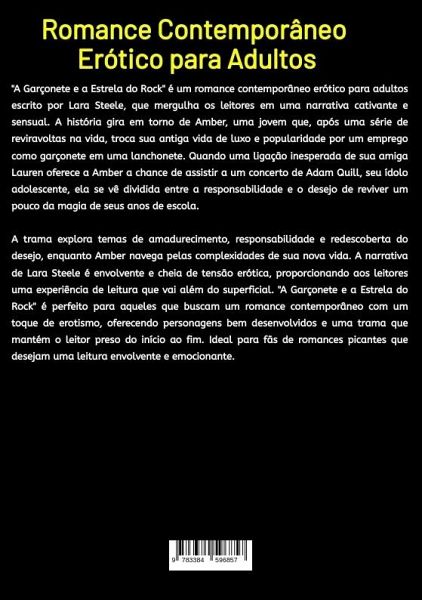 Romance Contemporâneo Erótico para Adultos

"A Garçonete e a Estrela do Rock" é um romance contemporâneo erótico para adultos escrito por Lara Steele, que mergulha os leitores em uma narrativa cativante e sensual. A história gira em torno de Amber, uma jovem que, após uma série de reviravoltas na vida, troca sua antiga vida de luxo e popularidade por um emprego como garçonete em uma lanchonete. Quando uma ligação inesperada de sua amiga Lauren oferece a Amber a chance de assistir a um concerto de Adam Quill, seu ídolo adolescente, ela se vê dividida entre a responsabilidade e o desejo de reviver um pouco da magia de seus anos de escola.

A trama explora temas de amadurecimento, responsabilidade e redescoberta do desejo, enquanto Amber navega pelas complexidades de sua nova vida. A narrativa de Lara Steele é envolvente e cheia de tensão erótica, proporcionando aos leitores uma experiência de leitura que vai além do superficial. "A Garçonete e a Estrela do Rock" é perfeito para aqueles que buscam um romance contemporâneo com um toque de erotismo, oferecendo personagens bem desenvolvidos e uma trama que mantém o leitor preso do início ao fim. Ideal para fãs de romances picantes que desejam uma leitura envolvente e emocionante.

9 783384 596857